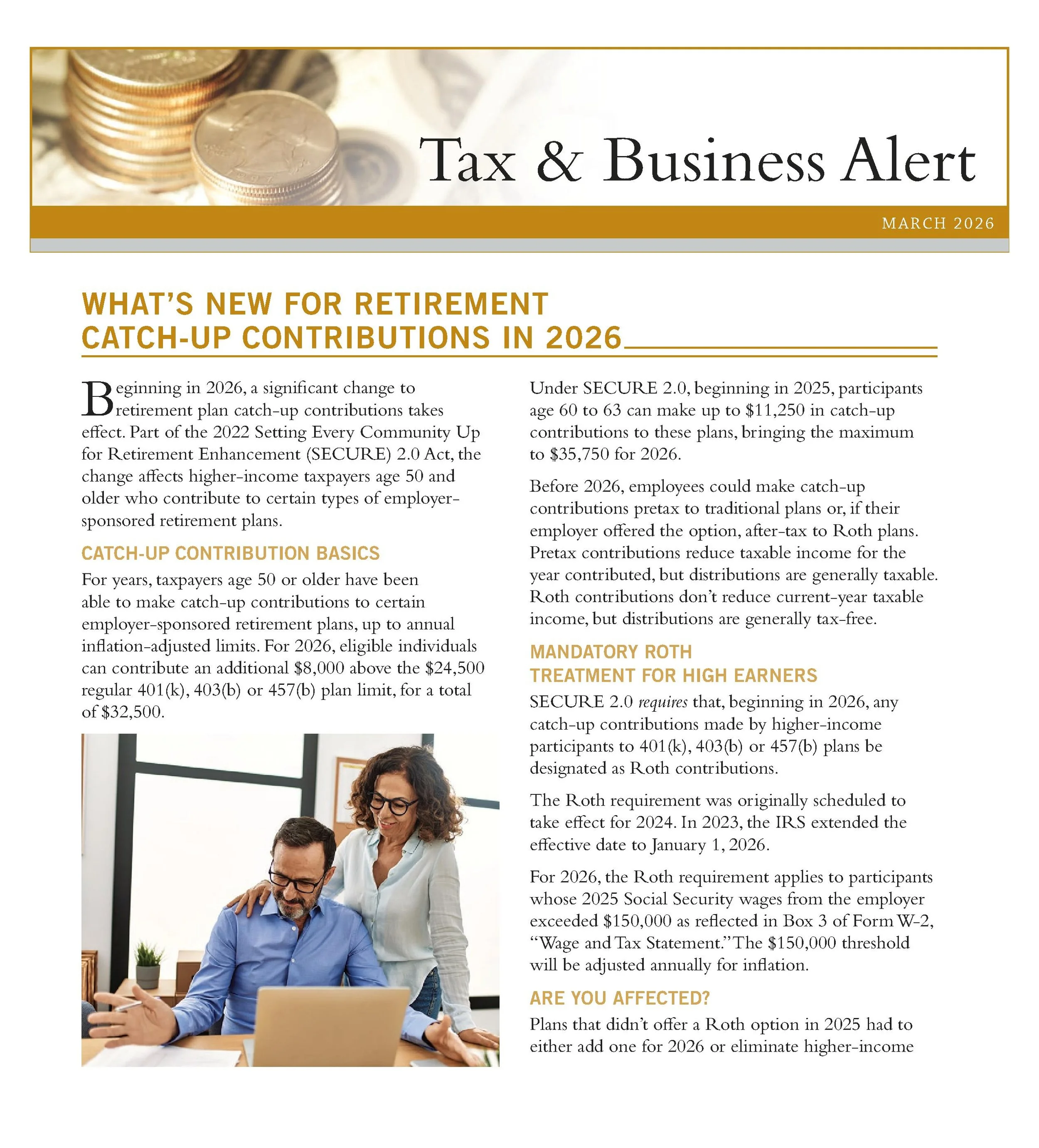 Tax & Business Alert

MARCH 2026

WHAT'S NEW FOR RETIREMENT CATCH-UP CONTRIBUTIONS IN 2026

Beginning in 2026, a significant change to retirement plan catch-up contributions takes effect. Part of the 2022 Setting Every Community Up for Retirement Enhancement (SECURE) 2.0 Act, the change affects higher-income taxpayers age 50 and older who contribute to certain types of employer-sponsored retirement plans.

CATCH-UP CONTRIBUTION BASICS

For years, taxpayers age 50 or older have been able to make catch-up contributions to certain employer-sponsored retirement plans, up to annual inflation-adjusted limits. For 2026, eligible individuals can contribute an additional $8,000 above the $24,500 regular 401(k), 403(b) or 457(b) plan limit, for a total of $32,500.

Under SECURE 2.0, beginning in 2025, participants age 60 to 63 can make up to $11,250 in catch-up contributions to these plans, bringing the maximum to $35,750 for 2026.

Before 2026, employees could make catch-up contributions pretax to traditional plans or, if their employer offered the option, after-tax to Roth plans. Pretax contributions reduce taxable income for the year contributed, but distributions are generally taxable. Roth contributions don't reduce current-year taxable income, but distributions are generally tax-free.

MANDATORY ROTH TREATMENT FOR HIGH EARNERS

SECURE 2.0 requires that, beginning in 2026, any catch-up contributions made by higher-income participants to 401(k), 403(b) or 457(b) plans be designated as Roth contributions.

The Roth requirement was originally scheduled to take effect for 2024. In 2023, the IRS extended the effective date to January 1, 2026.

For 2026, the Roth requirement applies to participants whose 2025 Social Security wages from the employer exceeded $150,000 as reflected in Box 3 of Form W-2, "Wage and Tax Statement." The $150,000 threshold will be adjusted annually for inflation.

ARE YOU AFFECTED?

Plans that didn't offer a Roth option in 2025 had to either add one for 2026 or eliminate higher-income